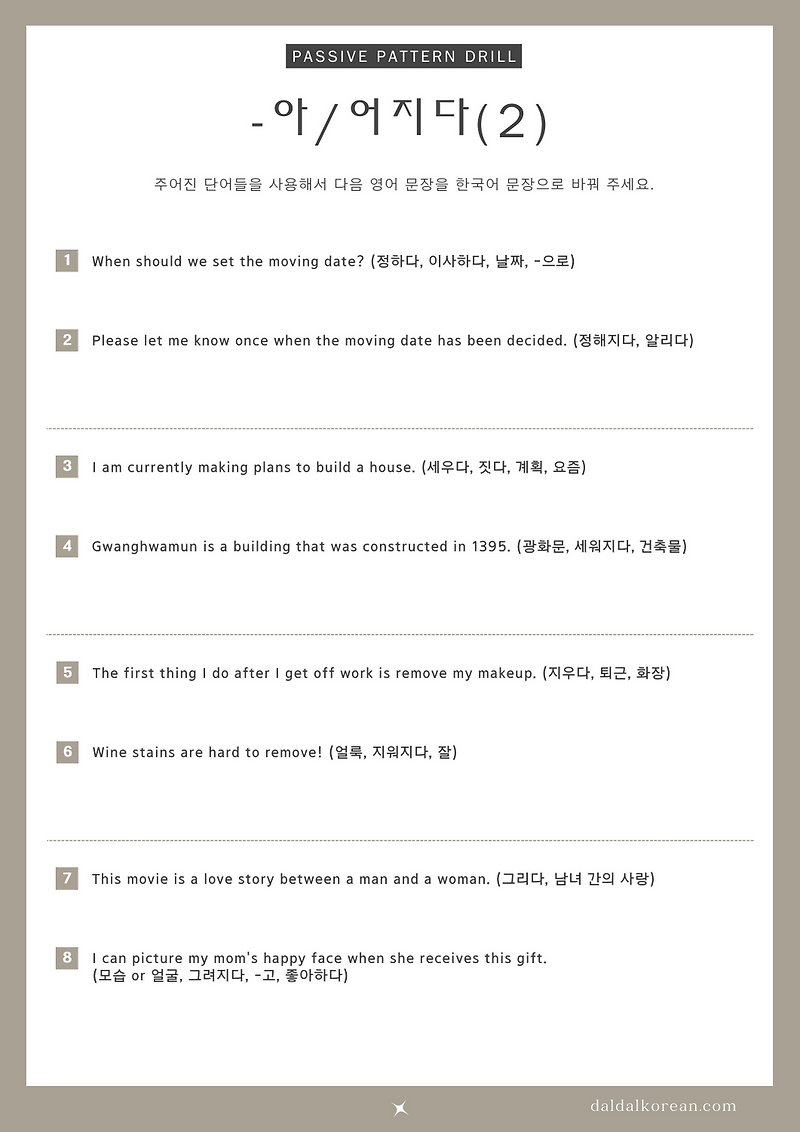 PASSIVE PATTERN DRILL

-아/어지다(2)

주어진 단어들을 사용해서 다음 영어 문장을 한국어 문장으로 바꿔 주세요.

1 When should we set the moving date? (정하다, 이사하다, 날짜, -으로)

2 Please let me know once when the moving date has been decided. (정해지다, 알리다)

3 I am currently making plans to build a house. (세우다, 짓다, 계획, 요즘)

4 Gwanghwamun is a building that was constructed in 1395. (광화문, 세워지다, 건축물)

5 The first thing I do after I get off work is remove my makeup. (지우다, 퇴근, 화장)

6 Wine stains are hard to remove! (얼룩, 지워지다, 잘)

7 This movie is a love story between a man and a woman. (그리다, 남녀 간의 사랑)

8 I can picture my mom's happy face when she receives this gift. (모습 or 얼굴, 그려지다, -고, 좋아하다)

daldalkorean.com